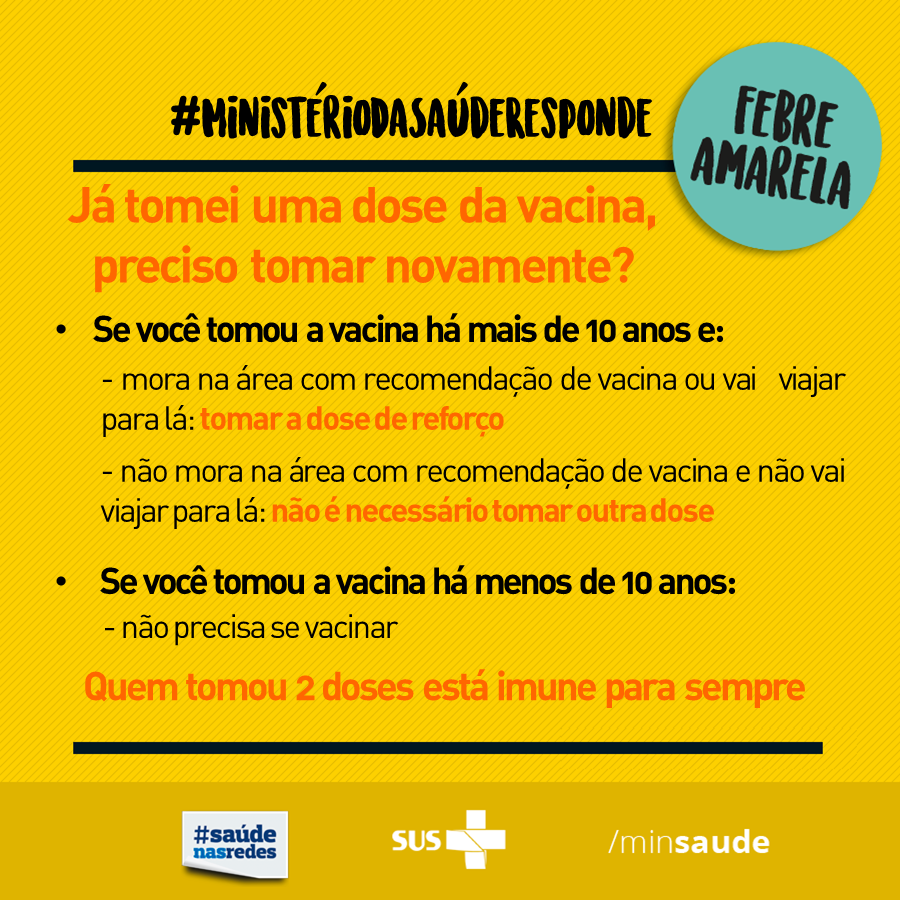 #MINISTÉRIODASAÚDERESPONDE

FEBRE AMARELA

Já tomei uma dose da vacina, preciso tomar novamente?

• Se você tomou a vacina há mais de 10 anos e:

- mora na área com recomendação de vacina ou vai viajar para lá: tomar a dose de reforço

- não mora na área com recomendação de vacina e não vai viajar para lá: não é necessário tomar outra dose

• Se você tomou a vacina há menos de 10 anos:

- não precisa se vacinar

Quem tomou 2 doses está imune para sempre

#saúde nasredes

SUS

/minsaude